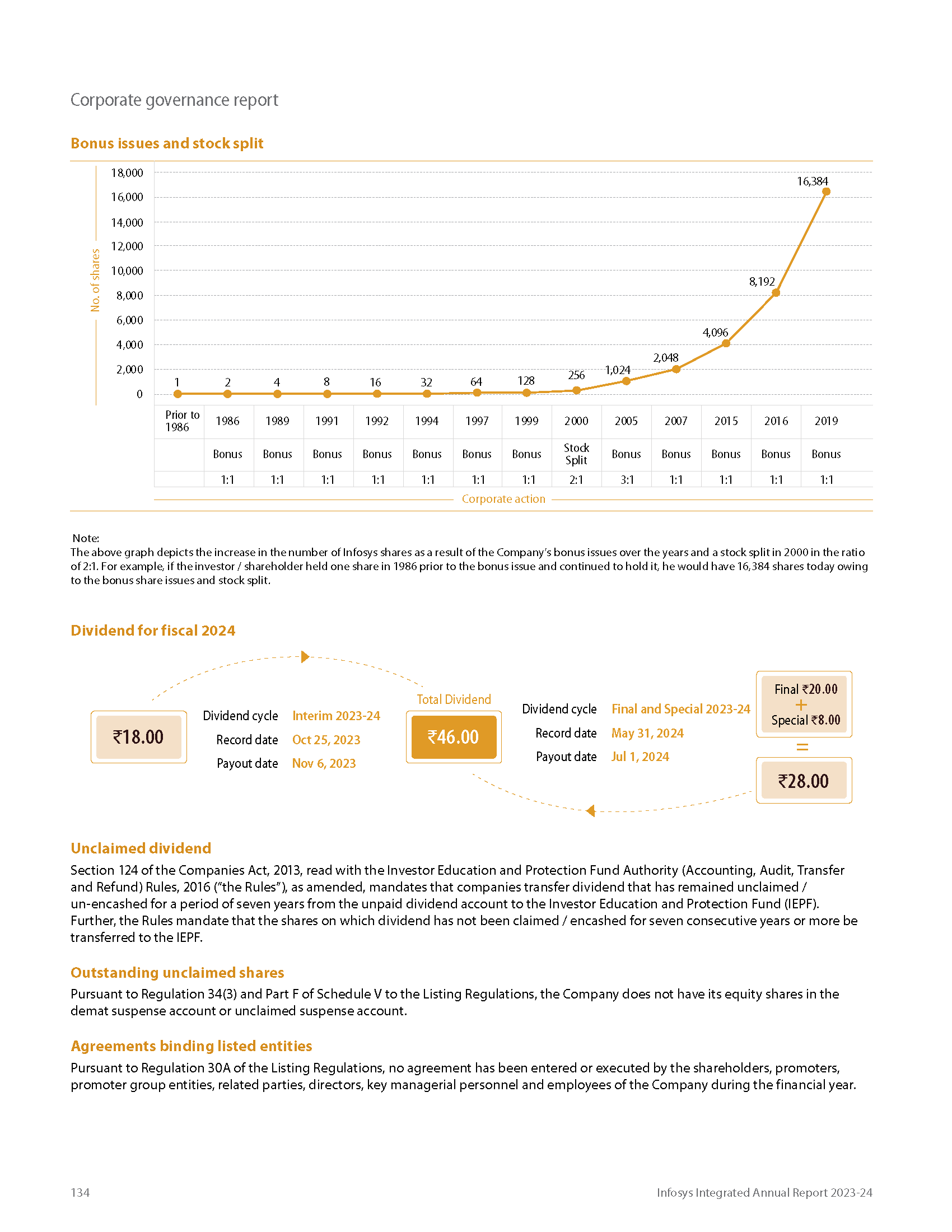 Corporate governance report

Bonus issues and stock split

No. of shares

18,000
16,000
14,000
12,000
10,000
8,000
6,000
4,000
2,000
0

1 2 4 8 16 32 64 128 256 1,024 2,048 4,096 8,192 16,384

| Prior to 1986 | 1986 | 1989 | 1991 | 1992 | 1994 | 1997 | 1999 | 2000 | 2005 | 2007 | 2015 | 2016 | 2019 |
|---|---|---|---|---|---|---|---|---|---|---|---|---|---|
| | Bonus | Bonus | Bonus | Bonus | Bonus | Bonus | Bonus | Stock Split | Bonus | Bonus | Bonus | Bonus | Bonus |
| | 1:1 | 1:1 | 1:1 | 1:1 | 1:1 | 1:1 | 1:1 | 2:1 | 3:1 | 1:1 | 1:1 | 1:1 | 1:1 |

Corporate action

Note:
The above graph depicts the increase in the number of Infosys shares as a result of the Company's bonus issues over the years and a stock split in 2000 in the ratio of 2:1. For example, if the investor / shareholder held one share in 1986 prior to the bonus issue and continued to hold it, he would have 16,384 shares today owing to the bonus share issues and stock split.

Dividend for fiscal 2024

₹18.00

Dividend cycle Interim 2023-24
Record date Oct 25, 2023
Payout date Nov 6, 2023

Total Dividend
₹46.00

Dividend cycle Final and Special 2023-24
Record date May 31, 2024
Payout date Jul 1, 2024

Final ₹20.00
+
Special ₹8.00
=
₹28.00

Unclaimed dividend
Section 124 of the Companies Act, 2013, read with the Investor Education and Protection Fund Authority (Accounting, Audit, Transfer and Refund) Rules, 2016 ("the Rules"), as amended, mandates that companies transfer dividend that has remained unclaimed / un-encashed for a period of seven years from the unpaid dividend account to the Investor Education and Protection Fund (IEPF). Further, the Rules mandate that the shares on which dividend has not been claimed / encashed for seven consecutive years or more be transferred to the IEPF.

Outstanding unclaimed shares
Pursuant to Regulation 34(3) and Part F of Schedule V to the Listing Regulations, the Company does not have its equity shares in the demat suspense account or unclaimed suspense account.

Agreements binding listed entities
Pursuant to Regulation 30A of the Listing Regulations, no agreement has been entered or executed by the shareholders, promoters, promoter group entities, related parties, directors, key managerial personnel and employees of the Company during the financial year.

134

Infosys Integrated Annual Report 2023-24